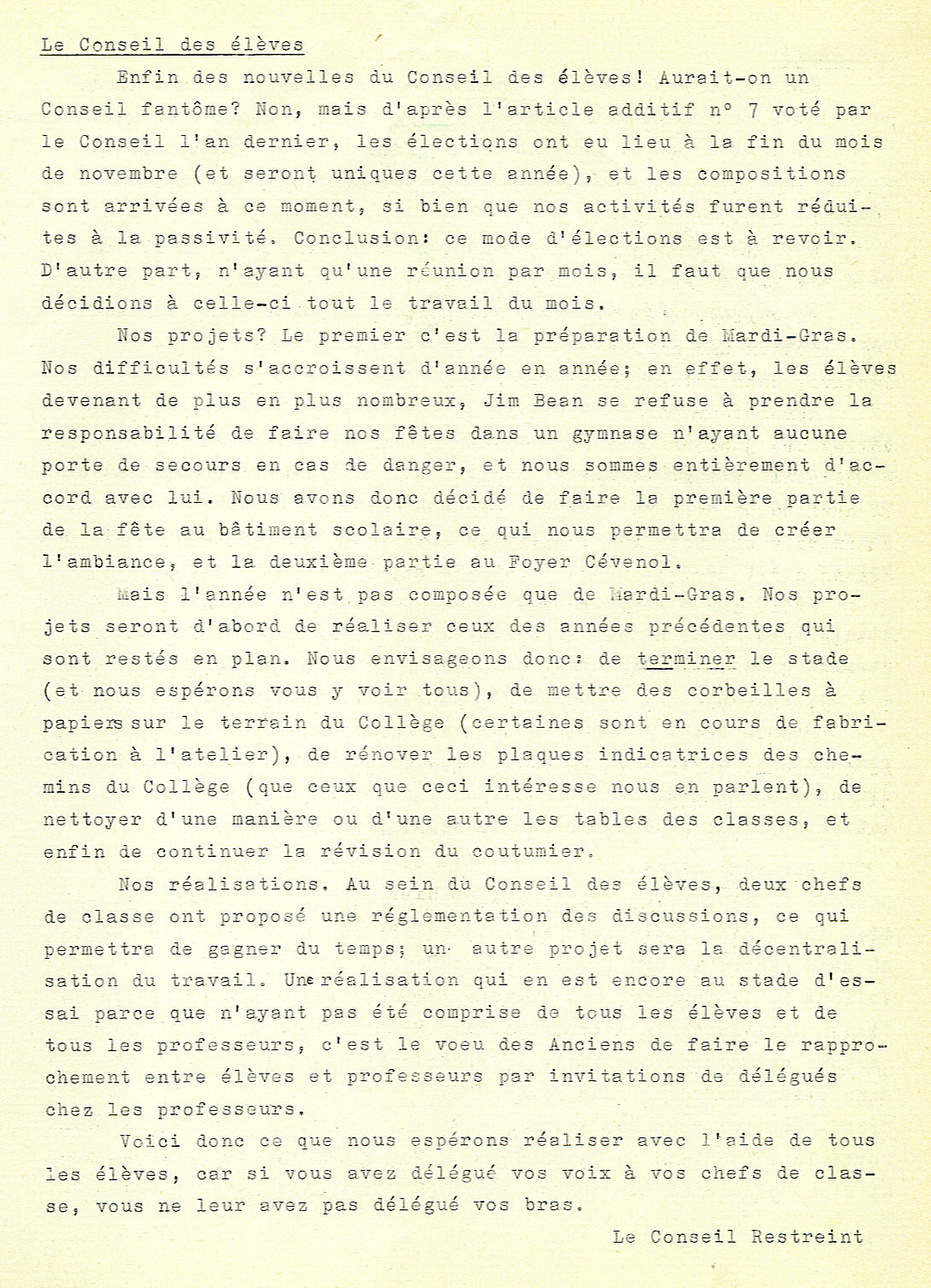 Le Conseil des élèves

Enfin des nouvelles du Conseil des élèves! Aurait-on un Conseil fantôme? Non, mais d'après l'article additif n° 7 voté par le Conseil l'an dernier, les élections ont eu lieu à la fin du mois de novembre (et seront uniques cette année), et les compositions sont arrivées à ce moment, si bien que nos activités furent réduites à la passivité. Conclusion: ce mode d'élections est à revoir. D'autre part, n'ayant qu'une réunion par mois, il faut que nous décidions à celle-ci tout le travail du mois.

Nos projets? Le premier c'est la préparation de Mardi-Gras. Nos difficultés s'accroissent d'année en année; en effet, les élèves devenant de plus en plus nombreux, Jim Bean se refuse à prendre la responsabilité de faire nos fêtes dans un gymnase n'ayant aucune porte de secours en cas de danger, et nous sommes entièrement d'accord avec lui. Nous avons donc décidé de faire la première partie de la fête au bâtiment scolaire, ce qui nous permettra de créer l'ambiance, et la deuxième partie au Foyer Cévenol.

Mais l'année n'est pas composée que de Mardi-Gras. Nos projets seront d'abord de réaliser ceux des années précédentes qui sont restés en plan. Nous envisageons donc: de terminer le stade (et nous espérons vous y voir tous), de mettre des corbeilles à papiers sur le terrain du Collège (certaines sont en cours de fabrication à l'atelier), de rénover les plaques indicatrices des chemins du Collège (que ceux que ceci intéresse nous en parlent), de nettoyer d'une manière ou d'une autre les tables des classes, et enfin de continuer la révision du coutumier.

Nos réalisations. Au sein du Conseil des élèves, deux chefs de classe ont proposé une réglementation des discussions, ce qui permettra de gagner du temps; un autre projet sera la décentralisation du travail. Une réalisation qui en est encore au stade d'essai parce que n'ayant pas été comprise de tous les élèves et de tous les professeurs, c'est le voeu des Anciens de faire le rapprochement entre élèves et professeurs par invitations de délégués chez les professeurs.

Voici donc ce que nous espérons réaliser avec l'aide de tous les élèves, car si vous avez délégué vos voix à vos chefs de classe, vous ne leur avez pas délégué vos bras.

Le Conseil Restreint